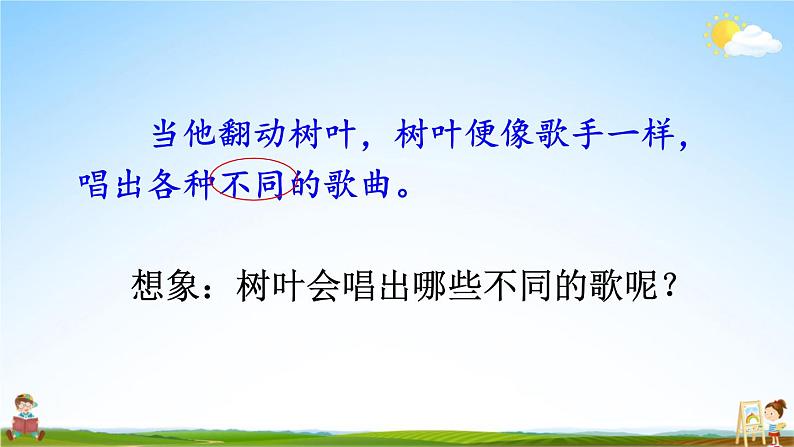 当他翻动树叶，树叶便像歌手一样，唱出各种不同的歌曲。

想象：树叶会唱出哪些不同的歌呢？